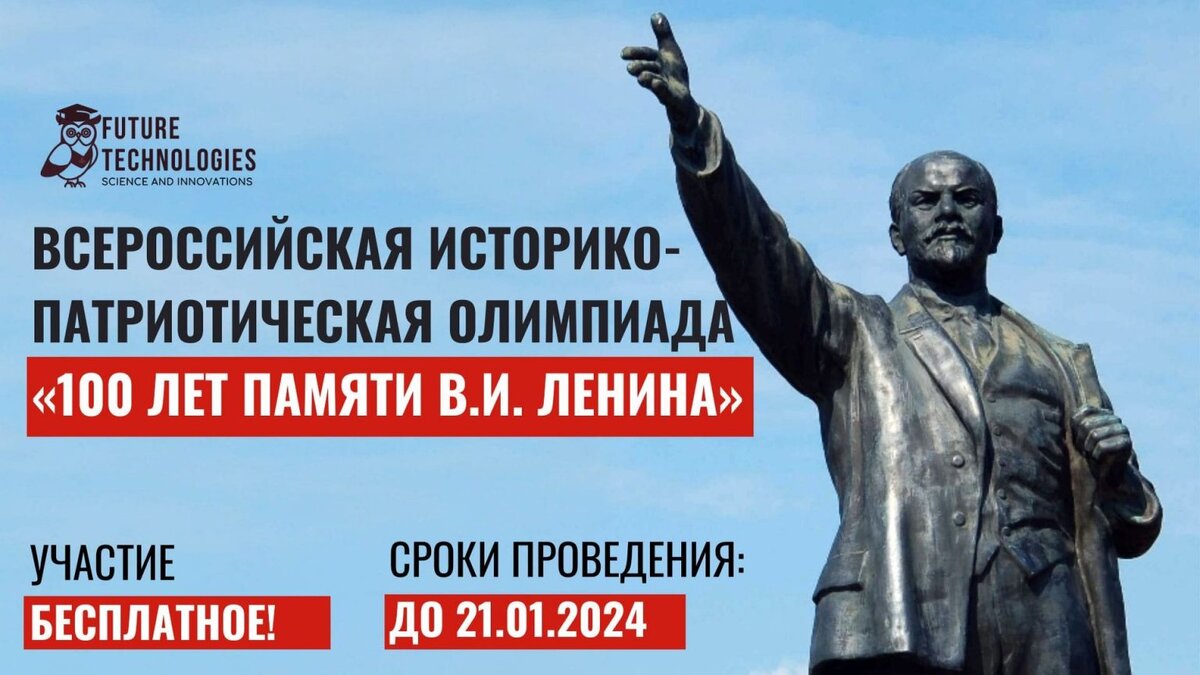 FUTURE TECHNOLOGIES
SCIENCE AND INNOVATIONS

ВСЕРОССИЙСКАЯ ИСТОРИКО-ПАТРИОТИЧЕСКАЯ ОЛИМПИАДА
«100 ЛЕТ ПАМЯТИ В.И. ЛЕНИНА»

УЧАСТИЕ
БЕСПЛАТНОЕ!

СРОКИ ПРОВЕДЕНИЯ:
ДО 21.01.2024